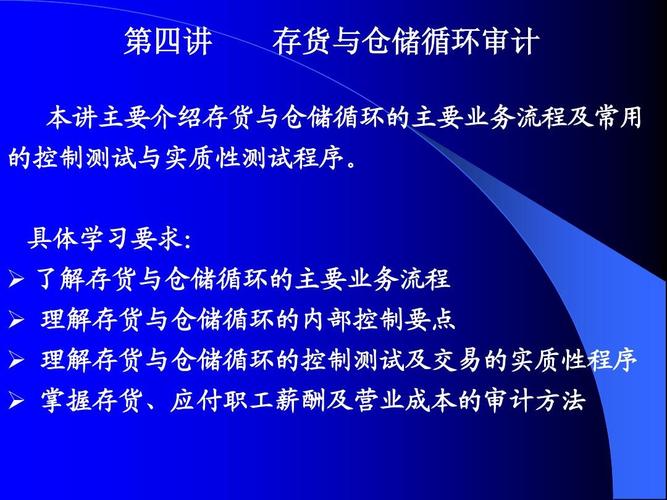 第四讲　　存货与仓储循环审计

本讲主要介绍存货与仓储循环的主要业务流程及常用的控制测试与实质性测试程序。

具体学习要求:
➢ 了解存货与仓储循环的主要业务流程
➢ 理解存货与仓储循环的内部控制要点
➢ 理解存货与仓储循环的控制测试及交易的实质性程序
➢ 掌握存货、应付职工薪酬及营业成本的审计方法